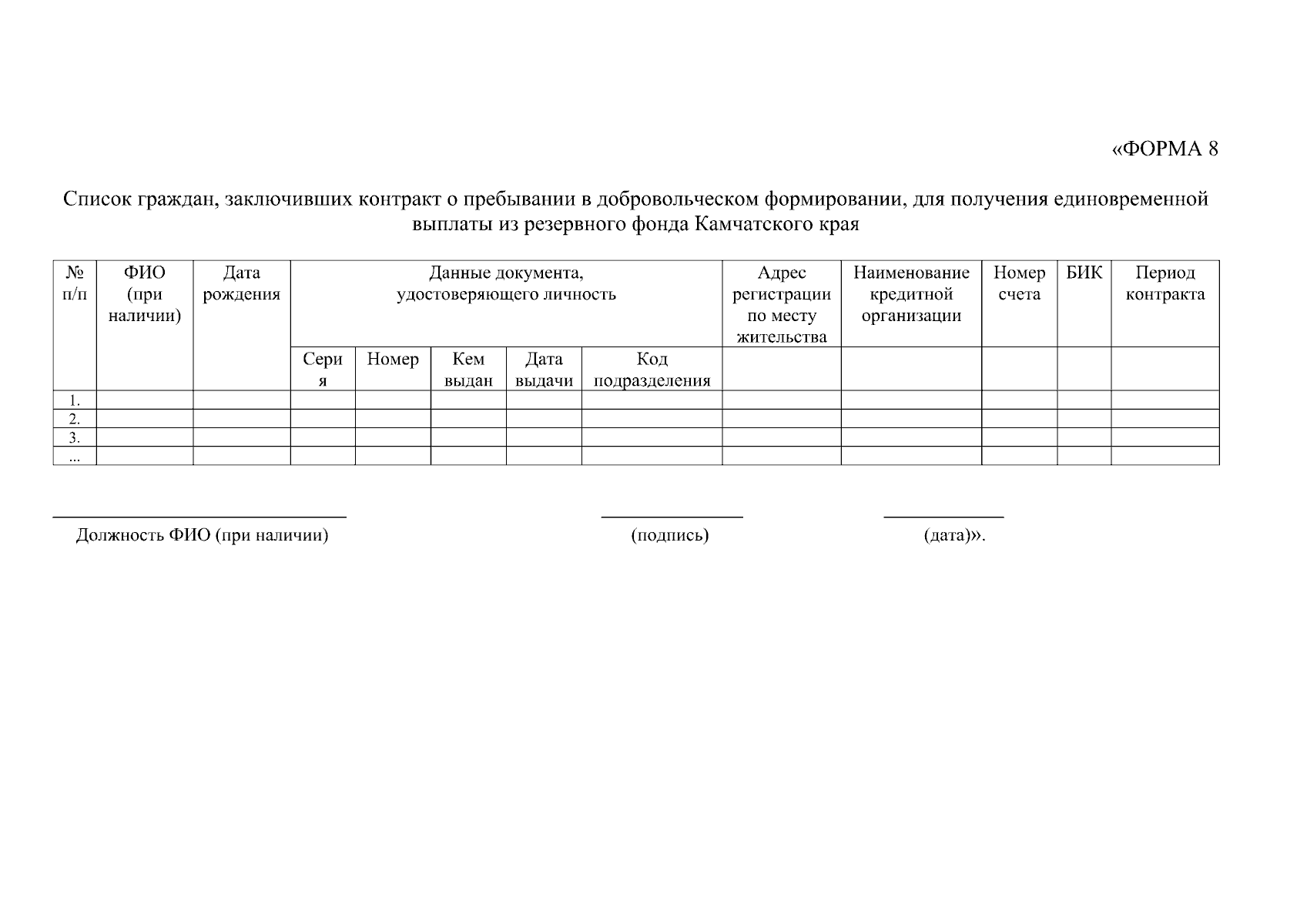 «ФОРМА 8

Список граждан, заключивших контракт о пребывании в добровольческом формировании, для получения единовременной выплаты из резервного фонда Камчатского края

| № п/п | ФИО (при наличии) | Дата рождения | Данные документа, удостоверяющего личность | | | | | Адрес регистрации по месту жительства | Наименование кредитной организации | Номер счета | БИК | Период контракта |
|---|---|---|---|---|---|---|---|---|---|---|---|---|
| | | | Серия | Номер | Кем выдан | Дата выдачи | Код подразделения | | | | | |
| 1. | | | | | | | | | | | | |
| 2. | | | | | | | | | | | | |
| 3. | | | | | | | | | | | | |
| ... | | | | | | | | | | | | |

Должность ФИО (при наличии)

(подпись)

(дата)».